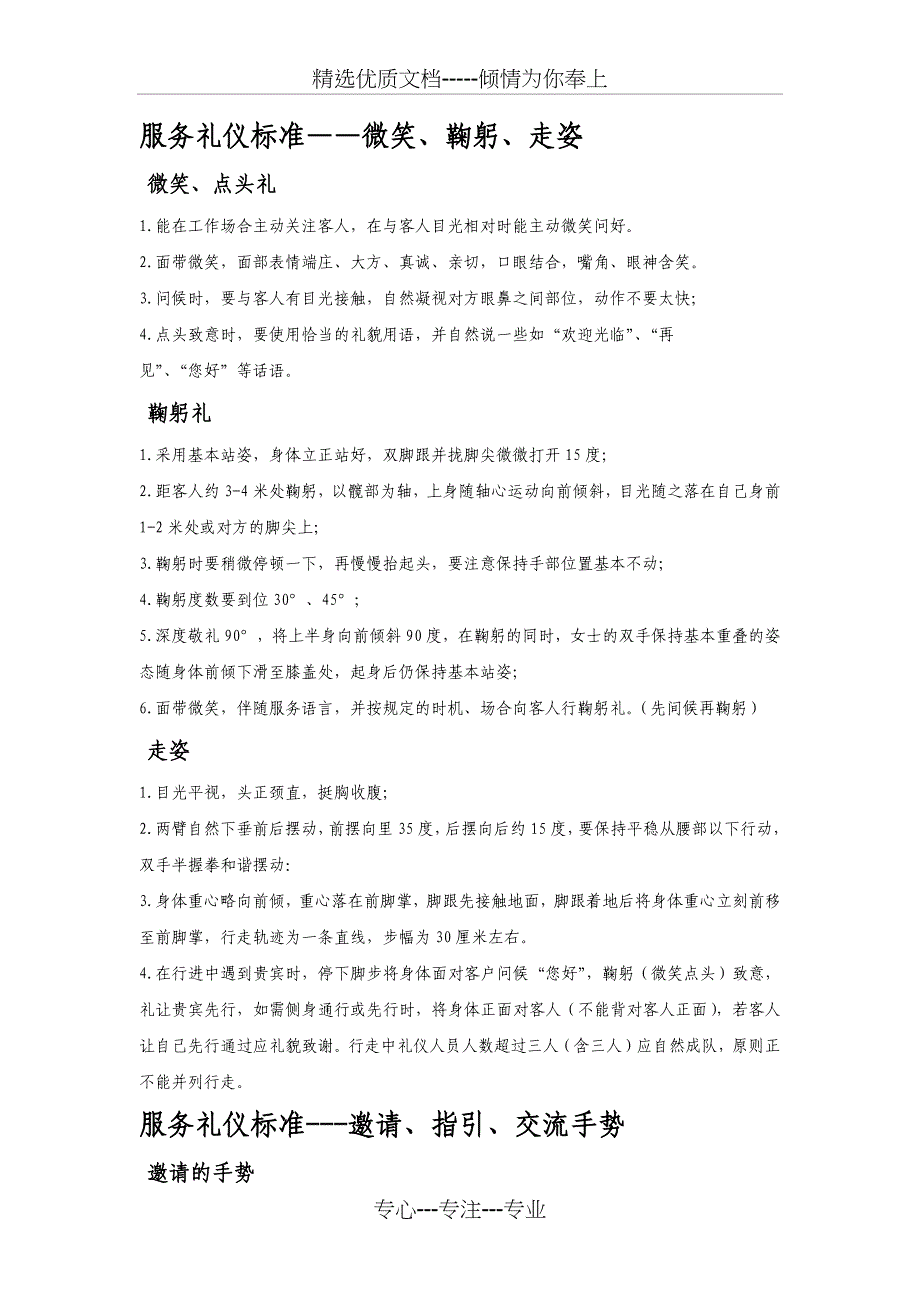 精选优质文档-----倾情为你奉上

服务礼仪标准——微笑、鞠躬、走姿

微笑、点头礼

1.能在工作场合主动关注客人，在与客人目光相对时能主动微笑问好。

2.面带微笑，面部表情端庄、大方、真诚、亲切，口眼结合，嘴角、眼神含笑。

3.问候时，要与客人有目光接触，自然凝视对方眼鼻之间部位，动作不要太快；

4.点头致意时，要使用恰当的礼貌用语，并自然说一些如“欢迎光临”、“再见”、“您好”等话语。

鞠躬礼

1.采用基本站姿，身体立正站好，双脚跟并拢脚尖微微打开15度；

2.距客人约3-4米处鞠躬，以髋部为轴，上身随轴心运动向前倾斜，目光随之落在自己身前1-2米处或对方的脚尖上；

3.鞠躬时要稍微停顿一下，再慢慢抬起头，要注意保持手部位置基本不动；

4.鞠躬度数要到位30°、45°；

5.深度敬礼90°，将上半身向前倾斜90度，在鞠躬的同时，女士的双手保持基本重叠的姿态随身体前倾下滑至膝盖处，起身后仍保持基本站姿；

6.面带微笑，伴随服务语言，并按规定的时机、场合向客人行鞠躬礼。(先问候再鞠躬)

走姿

1.目光平视，头正颈直，挺胸收腹；

2.两臂自然下垂前后摆动，前摆向里35度，后摆向后约15度，要保持平稳从腰部以下行动，双手半握拳和谐摆动:

3.身体重心略向前倾，重心落在前脚掌，脚跟先接触地面，脚跟着地后将身体重心立刻前移至前脚掌，行走轨迹为一条直线，步幅为30厘米左右。

4.在行进中遇到贵宾时，停下脚步将身体面对客户问候“您好”，鞠躬(微笑点头)致意，礼让贵宾先行，如需侧身通行或先行时，将身体正面对客人(不能背对客人正面)，若客人让自己先行通过应礼貌致谢。行走中礼仪人员人数超过三人(含三人)应自然成队，原则正不能并列行走。

服务礼仪标准---邀请、指引、交流手势

邀请的手势

专心---专注---专业